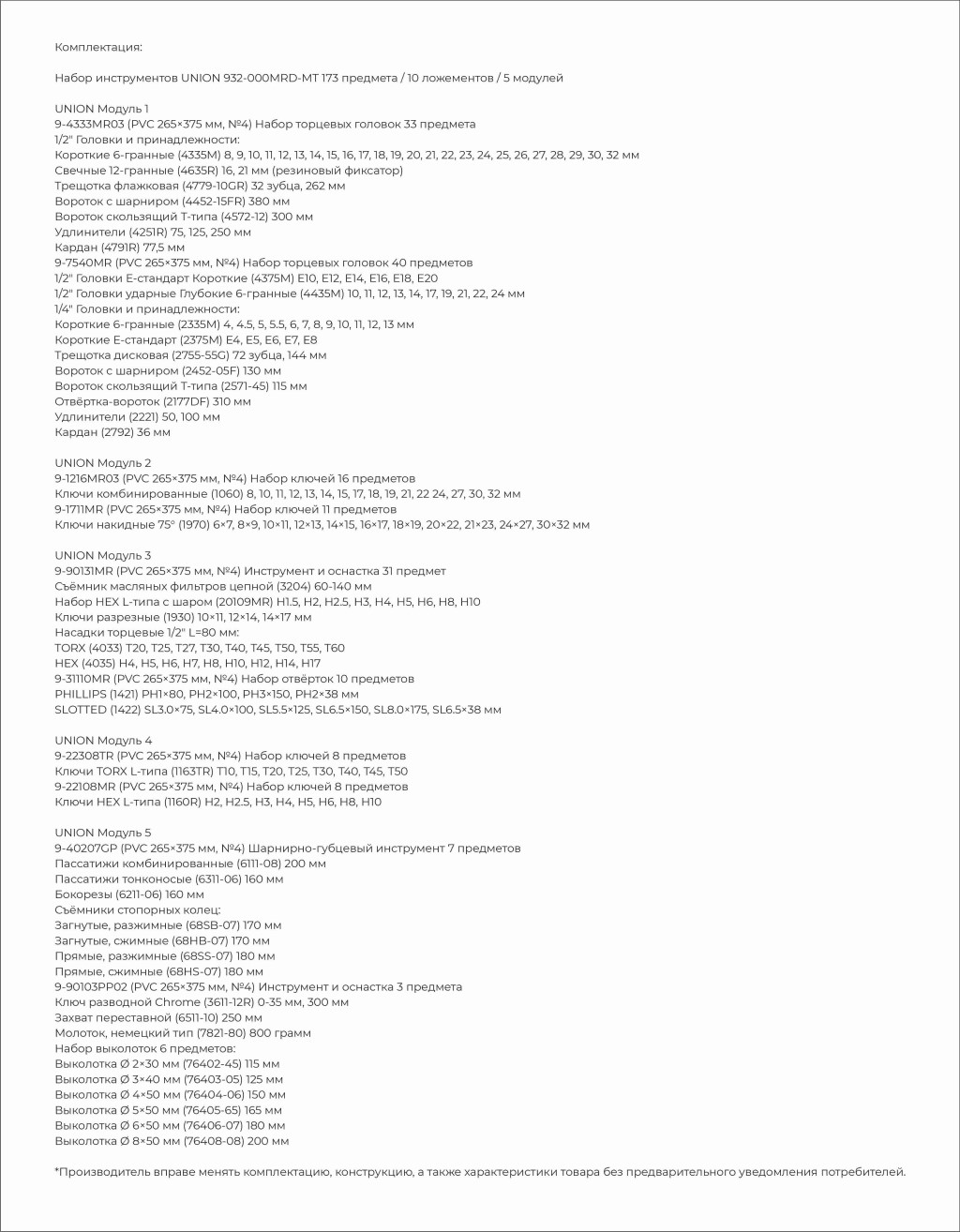 Комплектация:

Набор инструментов UNION 932-000MRD-MT 173 предмета / 10 ложементов / 5 модулей

UNION Модуль 1
9-4333MR03 (PVC 265×375 мм, №4) Набор торцевых головок 33 предмета
1/2" Головки и принадлежности:
Короткие 6-гранные (4335M) 8, 9, 10, 11, 12, 13, 14, 15, 16, 17, 18, 19, 20, 21, 22, 23, 24, 25, 26, 27, 28, 29, 30, 32 мм
Свечные 12-гранные (4635R) 16, 21 мм (резиновый фиксатор)
Трещотка флажковая (4779-10GR) 32 зубца, 262 мм
Вороток с шарниром (4452-15FR) 380 мм
Вороток скользящий Т-типа (4572-12) 300 мм
Удлинители (4251R) 75, 125, 250 мм
Кардан (4791R) 77,5 мм
9-7540MR (PVC 265×375 мм, №4) Набор торцевых головок 40 предметов
1/2" Головки Е-стандарт Короткие (4375M) E10, E12, E14, E16, E18, E20
1/2" Головки ударные Глубокие 6-гранные (4435M) 10, 11, 12, 13, 14, 17, 19, 21, 22, 24 мм
1/4" Головки и принадлежности:
Короткие 6-гранные (2335M) 4, 4.5, 5, 5.5, 6, 7, 8, 9, 10, 11, 12, 13 мм
Короткие Е-стандарт (2375M) E4, E5, E6, E7, E8
Трещотка дисковая (2755-55G) 72 зубца, 144 мм
Вороток с шарниром (2452-05F) 130 мм
Вороток скользящий Т-типа (2571-45) 115 мм
Отвёртка-вороток (2177DF) 310 мм
Удлинители (2221) 50, 100 мм
Кардан (2792) 36 мм

UNION Модуль 2
9-1216MR03 (PVC 265×375 мм, №4) Набор ключей 16 предметов
Ключи комбинированные (1060) 8, 10, 11, 12, 13, 14, 15, 17, 18, 19, 21, 22 24, 27, 30, 32 мм
9-1711MR (PVC 265×375 мм, №4) Набор ключей 11 предметов
Ключи накидные 75° (1970) 6×7, 8×9, 10×11, 12×13, 14×15, 16×17, 18×19, 20×22, 21×23, 24×27, 30×32 мм

UNION Модуль 3
9-90131MR (PVC 265×375 мм, №4) Инструмент и оснастка 31 предмет
Съёмник масляных фильтров цепной (3204) 60-140 мм
Набор HEX L-типа с шаром (20109MR) H1.5, H2, H2.5, H3, H4, H5, H6, H8, H10
Ключи разрезные (1930) 10×11, 12×14, 14×17 мм
Насадки торцевые 1/2" L=80 мм:
TORX (4033) T20, T25, T27, T30, T40, T45, T50, T55, T60
HEX (4035) H4, H5, H6, H7, H8, H10, H12, H14, H17
9-31110MR (PVC 265×375 мм, №4) Набор отвёрток 10 предметов
PHILLIPS (1421) PH1×80, PH2×100, PH3×150, PH2×38 мм
SLOTTED (1422) SL3.0×75, SL4.0×100, SL5.5×125, SL6.5×150, SL8.0×175, SL6.5×38 мм

UNION Модуль 4
9-22308TR (PVC 265×375 мм, №4) Набор ключей 8 предметов
Ключи TORX L-типа (1163TR) T10, T15, T20, T25, T30, T40, T45, T50
9-22108MR (PVC 265×375 мм, №4) Набор ключей 8 предметов
Ключи HEX L-типа (1160R) H2, H2.5, H3, H4, H5, H6, H8, H10

UNION Модуль 5
9-40207GP (PVC 265×375 мм, №4) Шарнирно-губцевый инструмент 7 предметов
Пассатижи комбинированные (6111-08) 200 мм
Пассатижи тонконосые (6311-06) 160 мм
Бокорезы (6211-06) 160 мм
Съёмники стопорных колец:
Загнутые, разжимные (68SB-07) 170 мм
Загнутые, сжимные (68HB-07) 170 мм
Прямые, разжимные (68SS-07) 180 мм
Прямые, сжимные (68HS-07) 180 мм
9-90103PP02 (PVC 265×375 мм, №4) Инструмент и оснастка 3 предмета
Ключ разводной Chrome (3611-12R) 0-35 мм, 300 мм
Захват переставной (6511-10) 250 мм
Молоток, немецкий тип (7821-80) 800 грамм
Набор выколоток 6 предметов:
Выколотка Ø 2×30 мм (76402-45) 115 мм
Выколотка Ø 3×40 мм (76403-05) 125 мм
Выколотка Ø 4×50 мм (76404-06) 150 мм
Выколотка Ø 5×50 мм (76405-65) 165 мм
Выколотка Ø 6×50 мм (76406-07) 180 мм
Выколотка Ø 8×50 мм (76408-08) 200 мм

*Производитель вправе менять комплектацию, конструкцию, а также характеристики товара без предварительного уведомления потребителей.